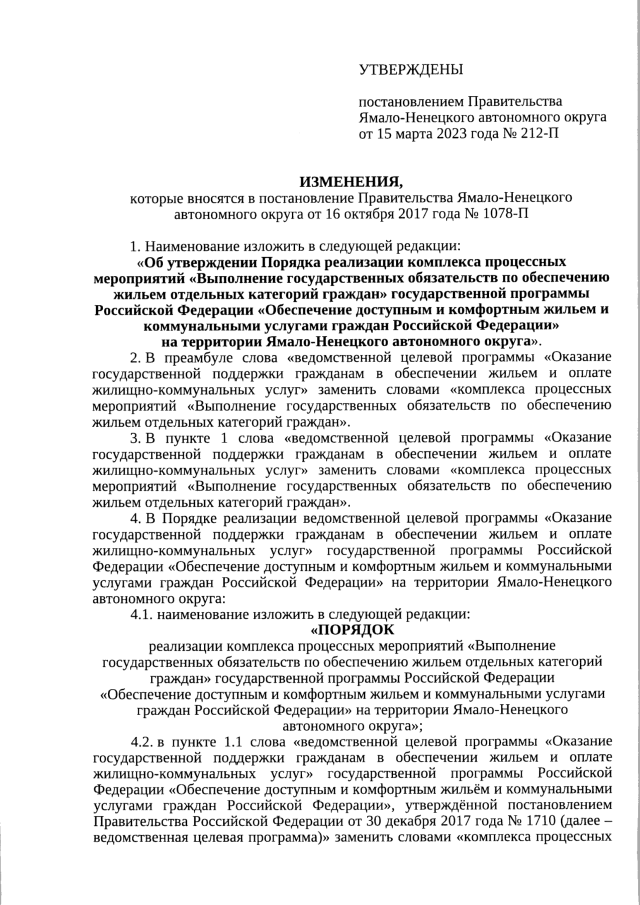 УТВЕРЖДЕНЫ

постановлением Правительства Ямало-Ненецкого автономного округа от 15 марта 2023 года № 212-П

ИЗМЕНЕНИЯ,
которые вносятся в постановление Правительства Ямало-Ненецкого автономного округа от 16 октября 2017 года № 1078-П

1. Наименование изложить в следующей редакции:
«Об утверждении Порядка реализации комплекса процессных мероприятий «Выполнение государственных обязательств по обеспечению жильем отдельных категорий граждан» государственной программы Российской Федерации «Обеспечение доступным и комфортным жильем и коммунальными услугами граждан Российской Федерации» на территории Ямало-Ненецкого автономного округа».

2. В преамбуле слова «ведомственной целевой программы «Оказание государственной поддержки гражданам в обеспечении жильем и оплате жилищно-коммунальных услуг» заменить словами «комплекса процессных мероприятий «Выполнение государственных обязательств по обеспечению жильем отдельных категорий граждан».

3. В пункте 1 слова «ведомственной целевой программы «Оказание государственной поддержки гражданам в обеспечении жильем и оплате жилищно-коммунальных услуг» заменить словами «комплекса процессных мероприятий «Выполнение государственных обязательств по обеспечению жильем отдельных категорий граждан».

4. В Порядке реализации ведомственной целевой программы «Оказание государственной поддержки гражданам в обеспечении жильем и оплате жилищно-коммунальных услуг» государственной программы Российской Федерации «Обеспечение доступным и комфортным жильем и коммунальными услугами граждан Российской Федерации» на территории Ямало-Ненецкого автономного округа:

4.1. наименование изложить в следующей редакции:
«ПОРЯДОК
реализации комплекса процессных мероприятий «Выполнение государственных обязательств по обеспечению жильем отдельных категорий граждан» государственной программы Российской Федерации «Обеспечение доступным и комфортным жильем и коммунальными услугами граждан Российской Федерации» на территории Ямало-Ненецкого автономного округа»;

4.2. в пункте 1.1 слова «ведомственной целевой программы «Оказание государственной поддержки гражданам в обеспечении жильем и оплате жилищно-коммунальных услуг» государственной программы Российской Федерации «Обеспечение доступным и комфортным жильём и коммунальными услугами граждан Российской Федерации», утверждённой постановлением Правительства Российской Федерации от 30 декабря 2017 года № 1710 (далее – ведомственная целевая программа)» заменить словами «комплекса процессных